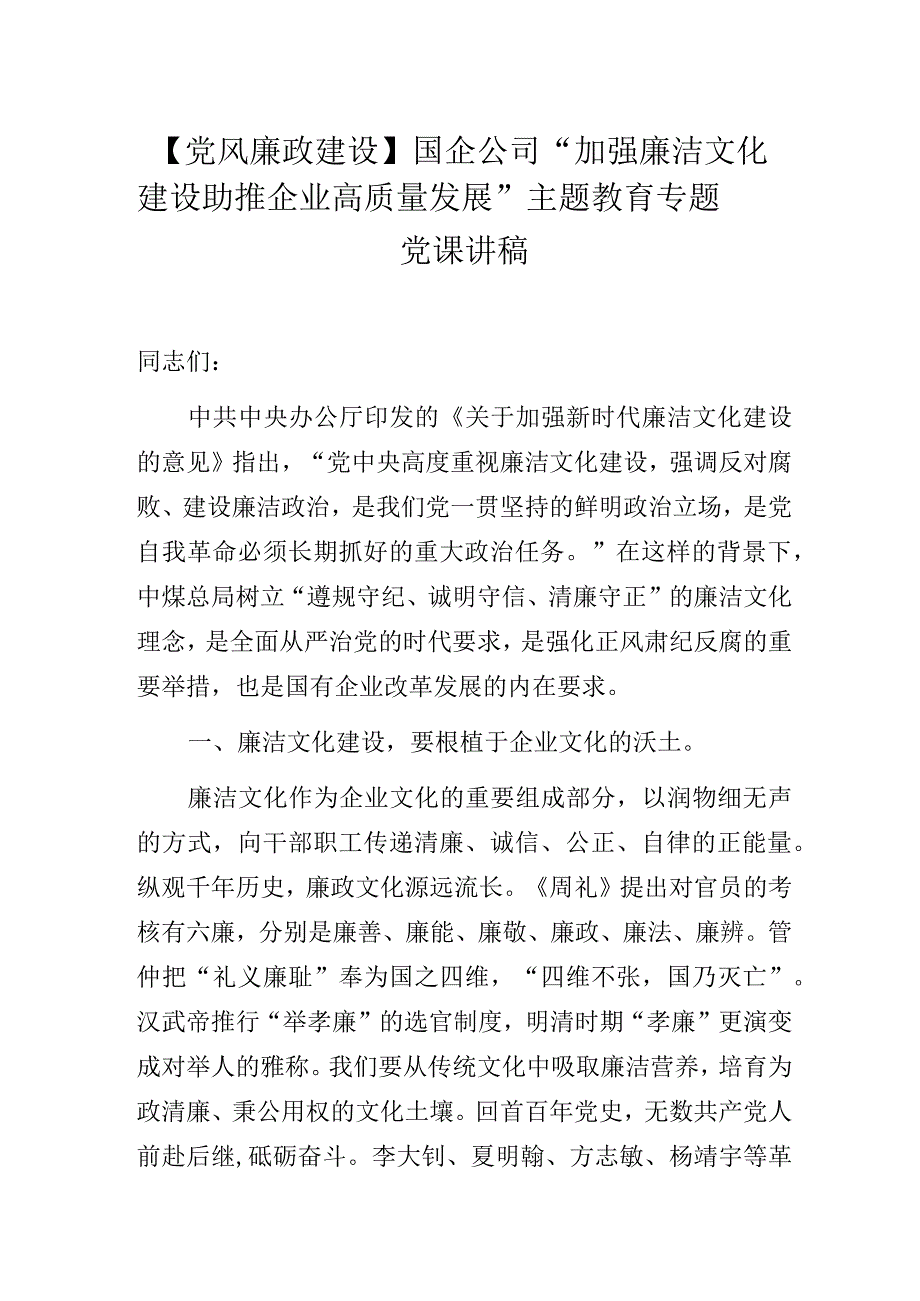 【党风廉政建设】国企公司“加强廉洁文化建设助推企业高质量发展”主题教育专题党课讲稿

同志们：

中共中央办公厅印发的《关于加强新时代廉洁文化建设的意见》指出，“党中央高度重视廉洁文化建设，强调反对腐败、建设廉洁政治，是我们党一贯坚持的鲜明政治立场，是党自我革命必须长期抓好的重大政治任务。”在这样的背景下，中煤总局树立“遵规守纪、诚明守信、清廉守正”的廉洁文化理念，是全面从严治党的时代要求，是强化正风肃纪反腐的重要举措，也是国有企业改革发展的内在要求。

一、廉洁文化建设，要根植于企业文化的沃土。

廉洁文化作为企业文化的重要组成部分，以润物细无声的方式，向干部职工传递清廉、诚信、公正、自律的正能量。纵观千年历史，廉政文化源远流长。《周礼》提出对官员的考核有六廉，分别是廉善、廉能、廉敬、廉政、廉法、廉辨。管仲把“礼义廉耻”奉为国之四维，“四维不张，国乃灭亡”。汉武帝推行“举孝廉”的选官制度，明清时期“孝廉”更演变成对举人的雅称。我们要从传统文化中吸取廉洁营养，培育为政清廉、秉公用权的文化土壤。回首百年党史，无数共产党人前赴后继，砥砺奋斗。李大钊、夏明翰、方志敏、杨靖宇等革